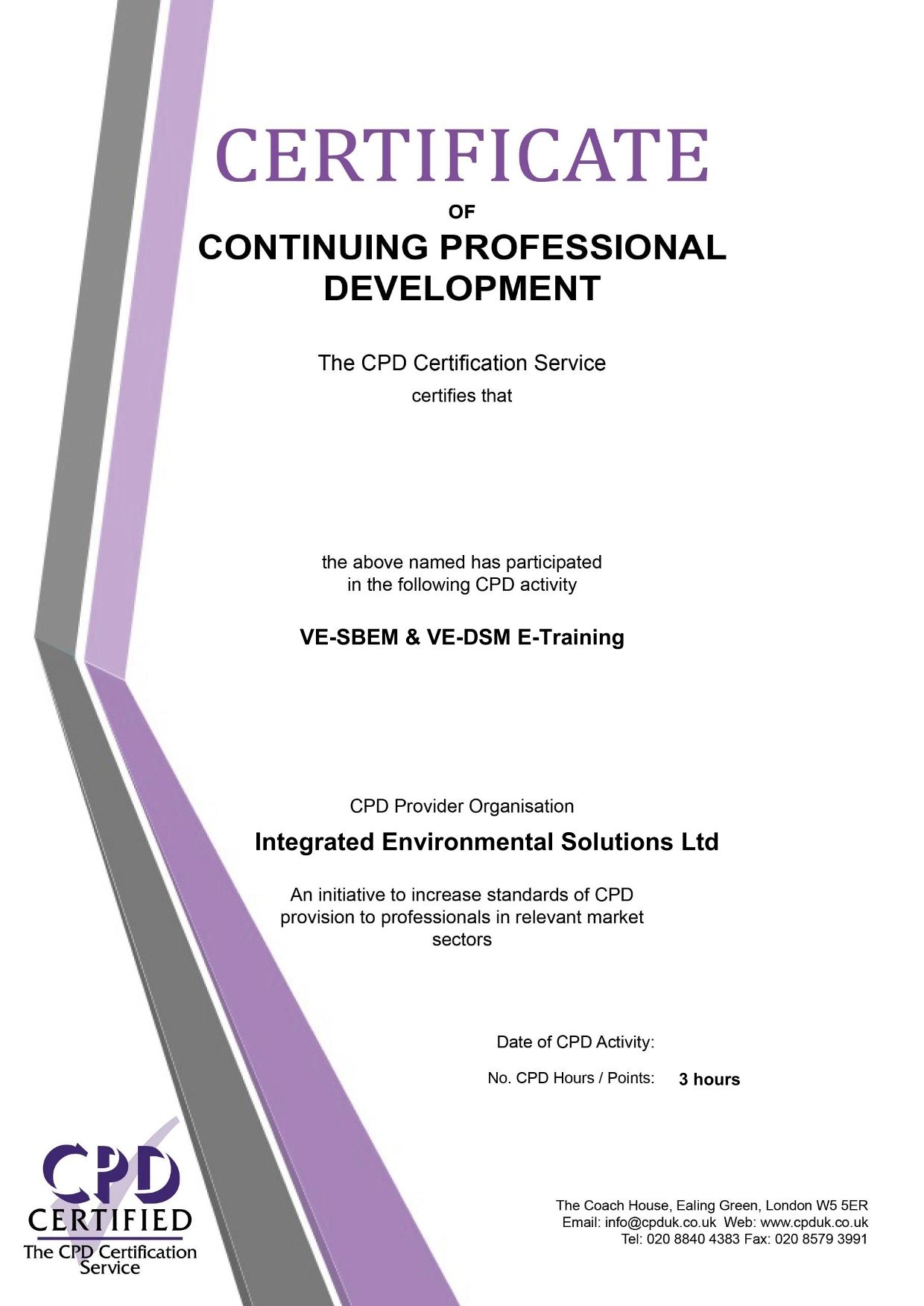 CERTIFICATE
OF
CONTINUING PROFESSIONAL DEVELOPMENT

The CPD Certification Service
certifies that

the above named has participated in the following CPD activity

VE-SBEM & VE-DSM E-Training

CPD Provider Organisation
Integrated Environmental Solutions Ltd

An initiative to increase standards of CPD provision to professionals in relevant market sectors

Date of CPD Activity:
No. CPD Hours / Points: 3 hours

CPD
CERTIFIED
The CPD Certification Service

The Coach House, Ealing Green, London W5 5ER
Email: info@cpduk.co.uk Web: www.cpduk.co.uk
Tel: 020 8840 4383 Fax: 020 8579 3991